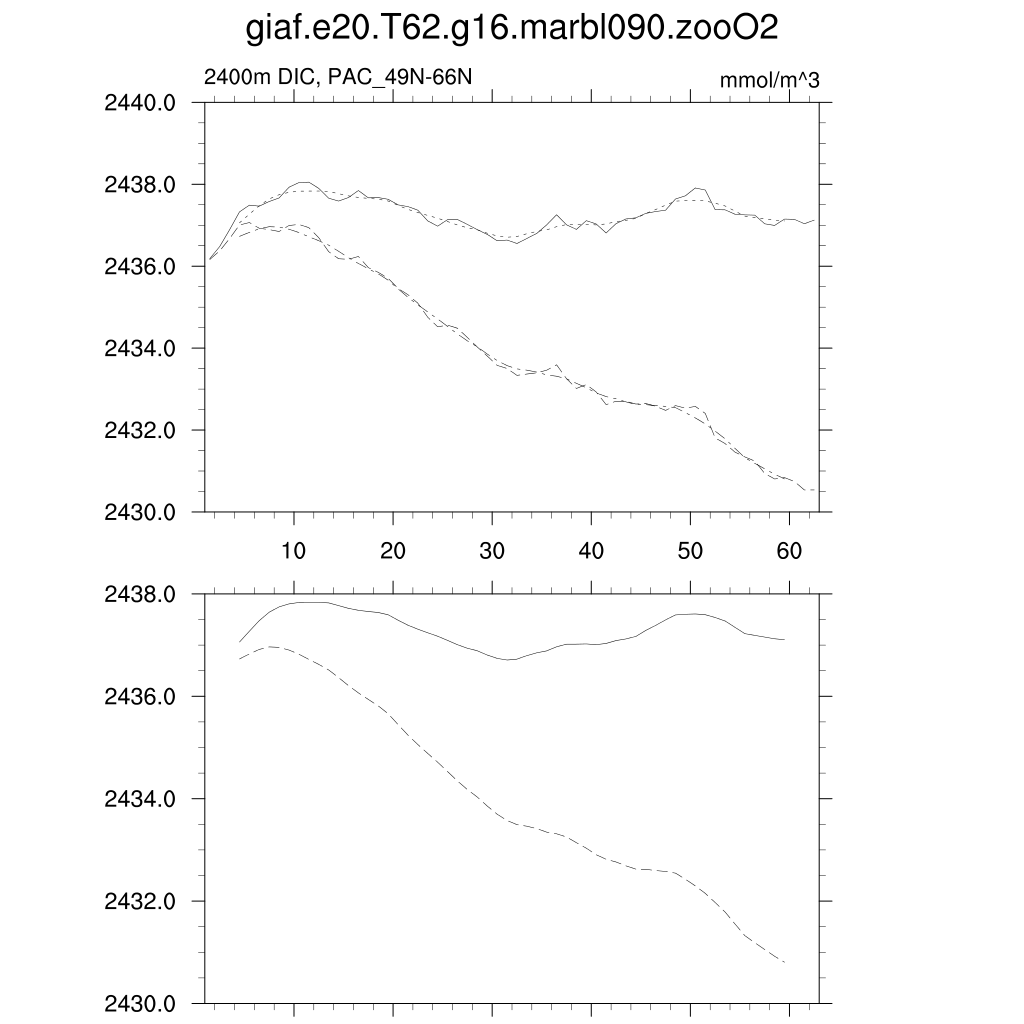 giaf.e20.T62.g16.marbl090.zooO2

2400m DIC, PAC_49N-66N

mmol/m^3

2440.0
2438.0
2436.0
2434.0
2432.0
2430.0

10 20 30 40 50 60

2438.0
2436.0
2434.0
2432.0
2430.0